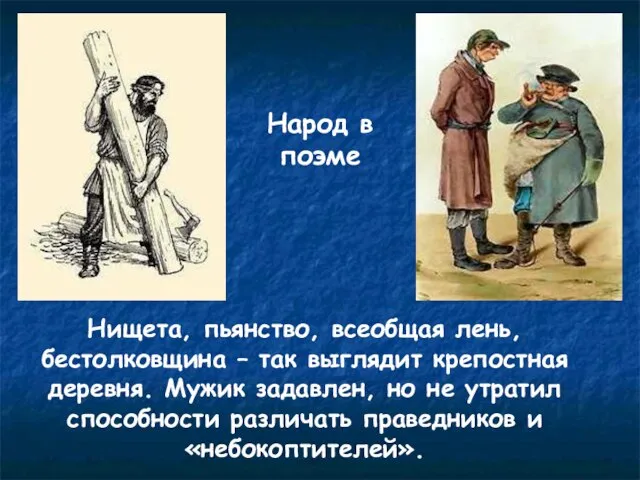 Народ в поэме

Нищета, пьянство, всеобщая лень, бестолковщина – так выглядит крепостная деревня. Мужик задавлен, но не утратил способности различать праведников и «небокоптителей».